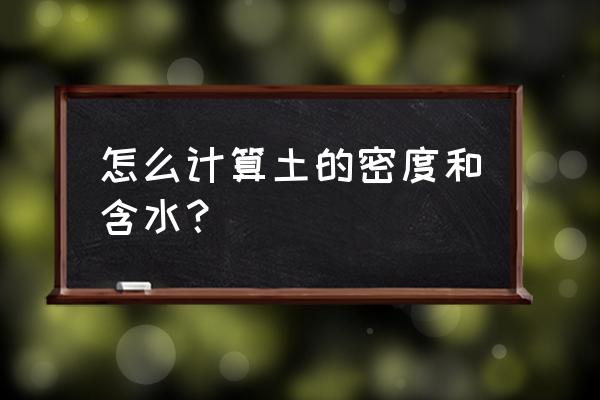 怎么计算土的密度和含水？